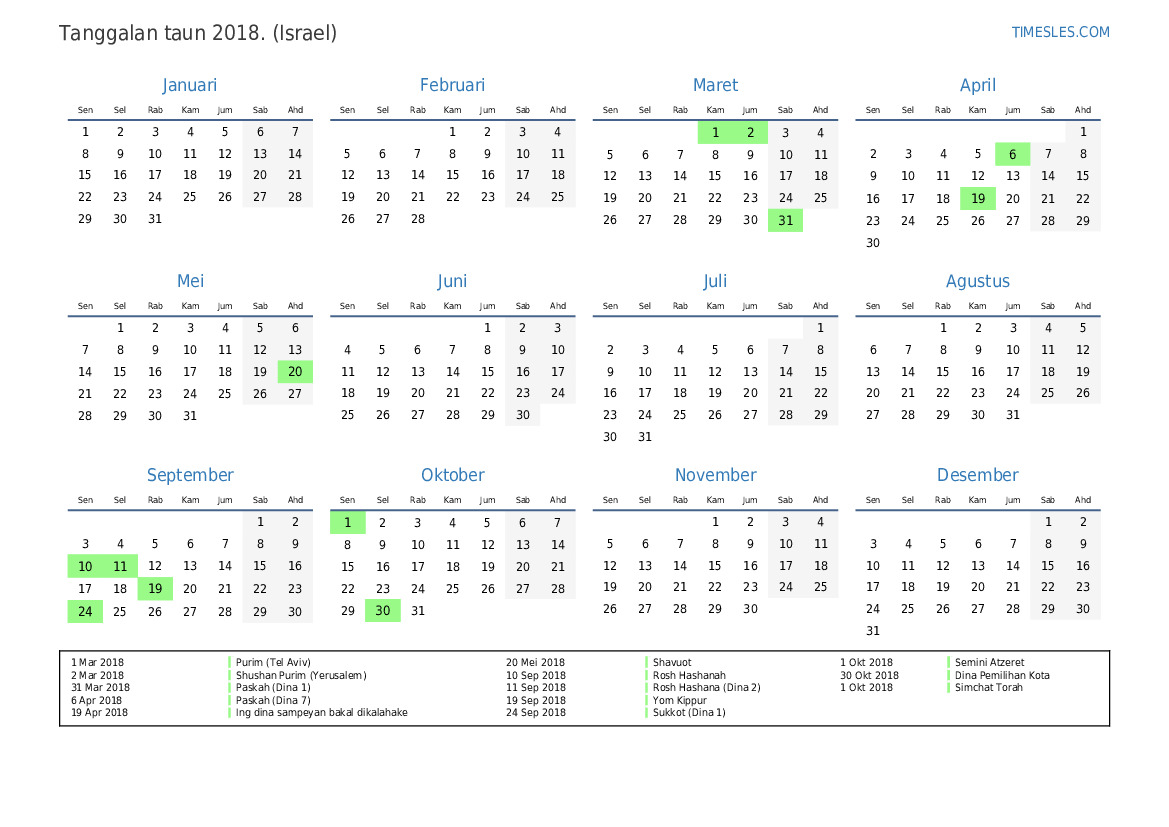 Tanggalan taun 2018. (Israel)

TIMESLES.COM

Januari

| Sen | Sel | Rab | Kam | Jum | Sab | Ahd |
|---|---|---|---|---|---|---|
| 1 | 2 | 3 | 4 | 5 | 6 | 7 |
| 8 | 9 | 10 | 11 | 12 | 13 | 14 |
| 15 | 16 | 17 | 18 | 19 | 20 | 21 |
| 22 | 23 | 24 | 25 | 26 | 27 | 28 |
| 29 | 30 | 31 | | | | |

Februari

| Sen | Sel | Rab | Kam | Jum | Sab | Ahd |
|---|---|---|---|---|---|---|
| | | | 1 | 2 | 3 | 4 |
| 5 | 6 | 7 | 8 | 9 | 10 | 11 |
| 12 | 13 | 14 | 15 | 16 | 17 | 18 |
| 19 | 20 | 21 | 22 | 23 | 24 | 25 |
| 26 | 27 | 28 | | | | |

Maret

| Sen | Sel | Rab | Kam | Jum | Sab | Ahd |
|---|---|---|---|---|---|---|
| | | | 1 | 2 | 3 | 4 |
| 5 | 6 | 7 | 8 | 9 | 10 | 11 |
| 12 | 13 | 14 | 15 | 16 | 17 | 18 |
| 19 | 20 | 21 | 22 | 23 | 24 | 25 |
| 26 | 27 | 28 | 29 | 30 | 31 | |

April

| Sen | Sel | Rab | Kam | Jum | Sab | Ahd |
|---|---|---|---|---|---|---|
| | | | | | | 1 |
| 2 | 3 | 4 | 5 | 6 | 7 | 8 |
| 9 | 10 | 11 | 12 | 13 | 14 | 15 |
| 16 | 17 | 18 | 19 | 20 | 21 | 22 |
| 23 | 24 | 25 | 26 | 27 | 28 | 29 |
| 30 | | | | | | |

Mei

| Sen | Sel | Rab | Kam | Jum | Sab | Ahd |
|---|---|---|---|---|---|---|
| | 1 | 2 | 3 | 4 | 5 | 6 |
| 7 | 8 | 9 | 10 | 11 | 12 | 13 |
| 14 | 15 | 16 | 17 | 18 | 19 | 20 |
| 21 | 22 | 23 | 24 | 25 | 26 | 27 |
| 28 | 29 | 30 | 31 | | | |

Juni

| Sen | Sel | Rab | Kam | Jum | Sab | Ahd |
|---|---|---|---|---|---|---|
| | | | | 1 | 2 | 3 |
| 4 | 5 | 6 | 7 | 8 | 9 | 10 |
| 11 | 12 | 13 | 14 | 15 | 16 | 17 |
| 18 | 19 | 20 | 21 | 22 | 23 | 24 |
| 25 | 26 | 27 | 28 | 29 | 30 | |

Juli

| Sen | Sel | Rab | Kam | Jum | Sab | Ahd |
|---|---|---|---|---|---|---|
| | | | | | | 1 |
| 2 | 3 | 4 | 5 | 6 | 7 | 8 |
| 9 | 10 | 11 | 12 | 13 | 14 | 15 |
| 16 | 17 | 18 | 19 | 20 | 21 | 22 |
| 23 | 24 | 25 | 26 | 27 | 28 | 29 |
| 30 | 31 | | | | | |

Agustus

| Sen | Sel | Rab | Kam | Jum | Sab | Ahd |
|---|---|---|---|---|---|---|
| | | 1 | 2 | 3 | 4 | 5 |
| 6 | 7 | 8 | 9 | 10 | 11 | 12 |
| 13 | 14 | 15 | 16 | 17 | 18 | 19 |
| 20 | 21 | 22 | 23 | 24 | 25 | 26 |
| 27 | 28 | 29 | 30 | 31 | | |

September

| Sen | Sel | Rab | Kam | Jum | Sab | Ahd |
|---|---|---|---|---|---|---|
| | | | | | 1 | 2 |
| 3 | 4 | 5 | 6 | 7 | 8 | 9 |
| 10 | 11 | 12 | 13 | 14 | 15 | 16 |
| 17 | 18 | 19 | 20 | 21 | 22 | 23 |
| 24 | 25 | 26 | 27 | 28 | 29 | 30 |

Oktober

| Sen | Sel | Rab | Kam | Jum | Sab | Ahd |
|---|---|---|---|---|---|---|
| 1 | 2 | 3 | 4 | 5 | 6 | 7 |
| 8 | 9 | 10 | 11 | 12 | 13 | 14 |
| 15 | 16 | 17 | 18 | 19 | 20 | 21 |
| 22 | 23 | 24 | 25 | 26 | 27 | 28 |
| 29 | 30 | 31 | | | | |

November

| Sen | Sel | Rab | Kam | Jum | Sab | Ahd |
|---|---|---|---|---|---|---|
| | | | 1 | 2 | 3 | 4 |
| 5 | 6 | 7 | 8 | 9 | 10 | 11 |
| 12 | 13 | 14 | 15 | 16 | 17 | 18 |
| 19 | 20 | 21 | 22 | 23 | 24 | 25 |
| 26 | 27 | 28 | 29 | 30 | | |

Desember

| Sen | Sel | Rab | Kam | Jum | Sab | Ahd |
|---|---|---|---|---|---|---|
| | | | | | 1 | 2 |
| 3 | 4 | 5 | 6 | 7 | 8 | 9 |
| 10 | 11 | 12 | 13 | 14 | 15 | 16 |
| 17 | 18 | 19 | 20 | 21 | 22 | 23 |
| 24 | 25 | 26 | 27 | 28 | 29 | 30 |
| 31 | | | | | | |

1 Mar 2018 Purim (Tel Aviv)
2 Mar 2018 Shushan Purim (Yerusalem)
31 Mar 2018 Paskah (Dina 1)
6 Apr 2018 Paskah (Dina 7)
19 Apr 2018 Ing dina sampeyan bakal dikalahake

20 Mei 2018 Shavuot
10 Sep 2018 Rosh Hashanah
11 Sep 2018 Rosh Hashana (Dina 2)
19 Sep 2018 Yom Kippur
24 Sep 2018 Sukkot (Dina 1)

1 Okt 2018 Semini Atzeret
30 Okt 2018 Dina Pemilihan Kota
1 Okt 2018 Simchat Torah